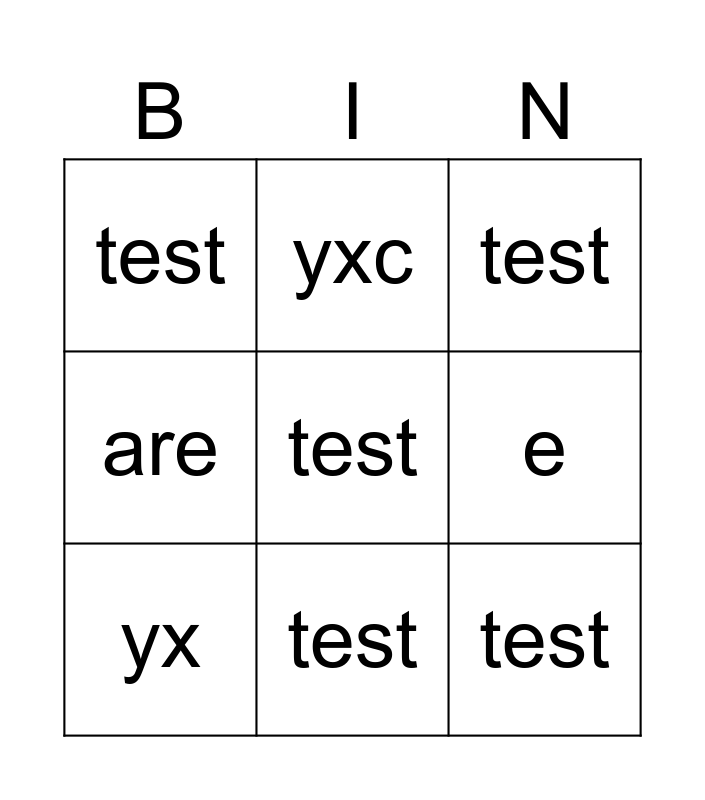 | B | I | N |
|---|---|---|
| test | yxc | test |
| are | test | e |
| yx | test | test |